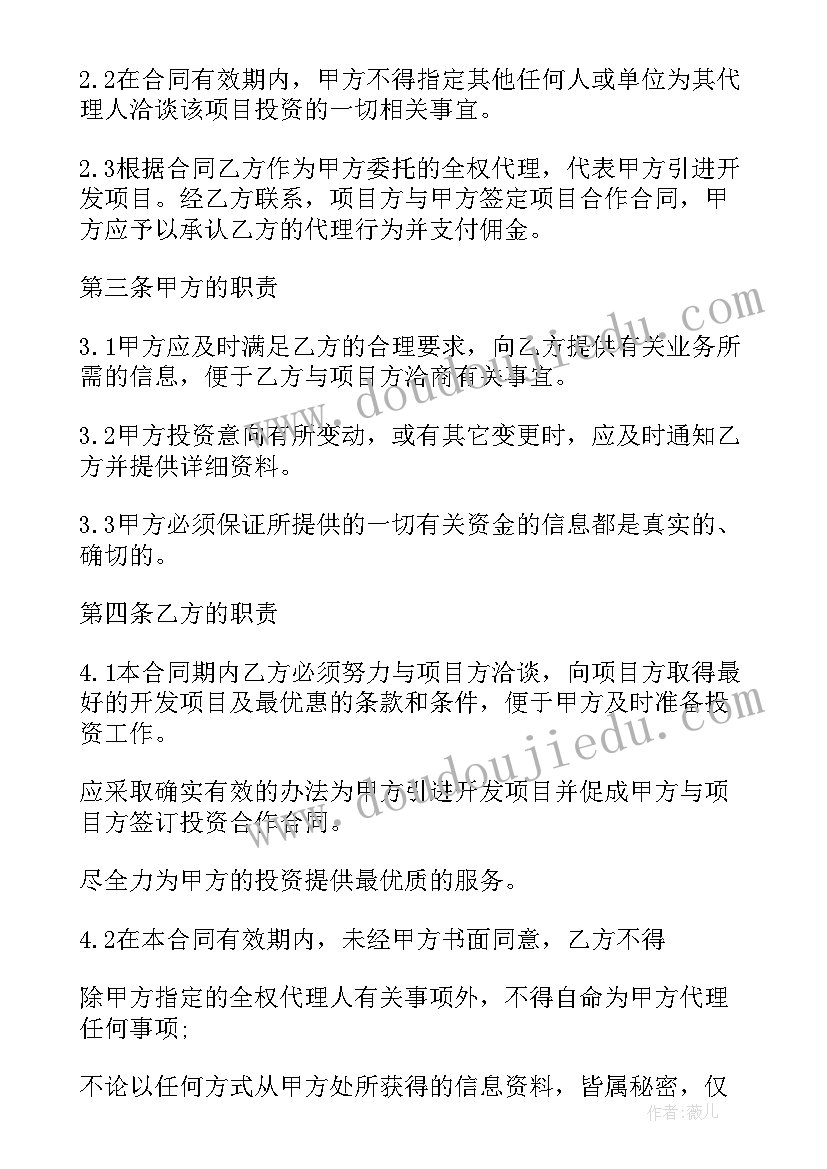 2.2在合同有效期内，甲方不得指定其他任何人或单位为其代理人洽谈该项目投资的一切相关事宜。

2.3根据合同乙方作为甲方委托的全权代理，代表甲方引进开发项目。经乙方联系，项目方与甲方签定项目合作合同，甲方应予以承认乙方的代理行为并支付佣金。

第三条甲方的职责

3.1甲方应及时满足乙方的合理要求，向乙方提供有关业务所需的信息，便于乙方与项目方洽商有关事宜。

3.2甲方投资意向有所变动，或有其它变更时，应及时通知乙方并提供详细资料。

3.3甲方必须保证所提供的一切有关资金的信息都是真实的、确切的。

第四条乙方的职责

4.1本合同期内乙方必须努力与项目方洽谈，向项目方取得最好的开发项目及最优惠的条款和条件，便于甲方及时准备投资工作。

应采取确实有效的办法为甲方引进开发项目并促成甲方与项目方签订投资合作合同。

尽全力为甲方的投资提供最优质的服务。

4.2在本合同有效期内，未经甲方书面同意，乙方不得

除甲方指定的全权代理人有关事项外，不得自命为甲方代理任何事项;

不论以任何方式从甲方处所获得的信息资料，皆属秘密，仅

www.doudoujiedu.com

www.doudoujiedu.com

作者：薇儿